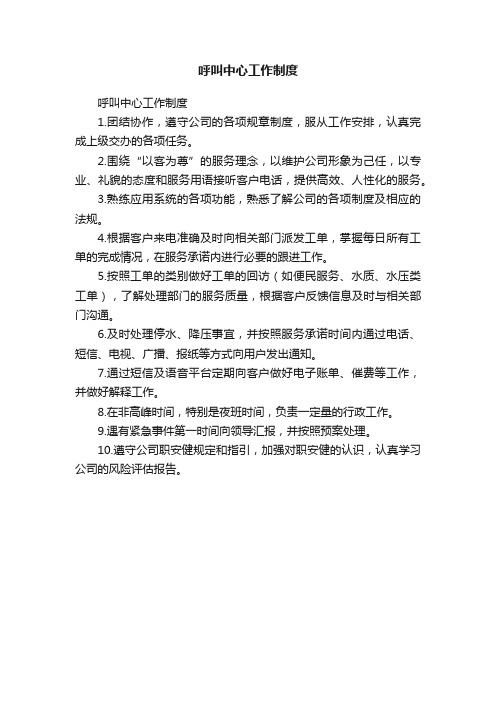 呼叫中心工作制度

呼叫中心工作制度

1.团结协作，遵守公司的各项规章制度，服从工作安排，认真完成上级交办的各项任务。

2.围绕“以客为尊”的服务理念，以维护公司形象为己任，以专业、礼貌的态度和服务用语接听客户电话，提供高效、人性化的服务。

3.熟练应用系统的各项功能，熟悉了解公司的各项制度及相应的法规。

4.根据客户来电准确及时向相关部门派发工单，掌握每日所有工单的完成情况，在服务承诺内进行必要的跟进工作。

5.按照工单的类别做好工单的回访（如便民服务、水质、水压类工单），了解处理部门的服务质量，根据客户反馈信息及时与相关部门沟通。

6.及时处理停水、降压事宜，并按照服务承诺时间内通过电话、短信、电视、广播、报纸等方式向用户发出通知。

7.通过短信及语音平台定期向客户做好电子账单、催费等工作，并做好解释工作。

8.在非高峰时间，特别是夜班时间，负责一定量的行政工作。

9.遇有紧急事件第一时间向领导汇报，并按照预案处理。

10.遵守公司职安健规定和指引，加强对职安健的认识，认真学习公司的风险评估报告。